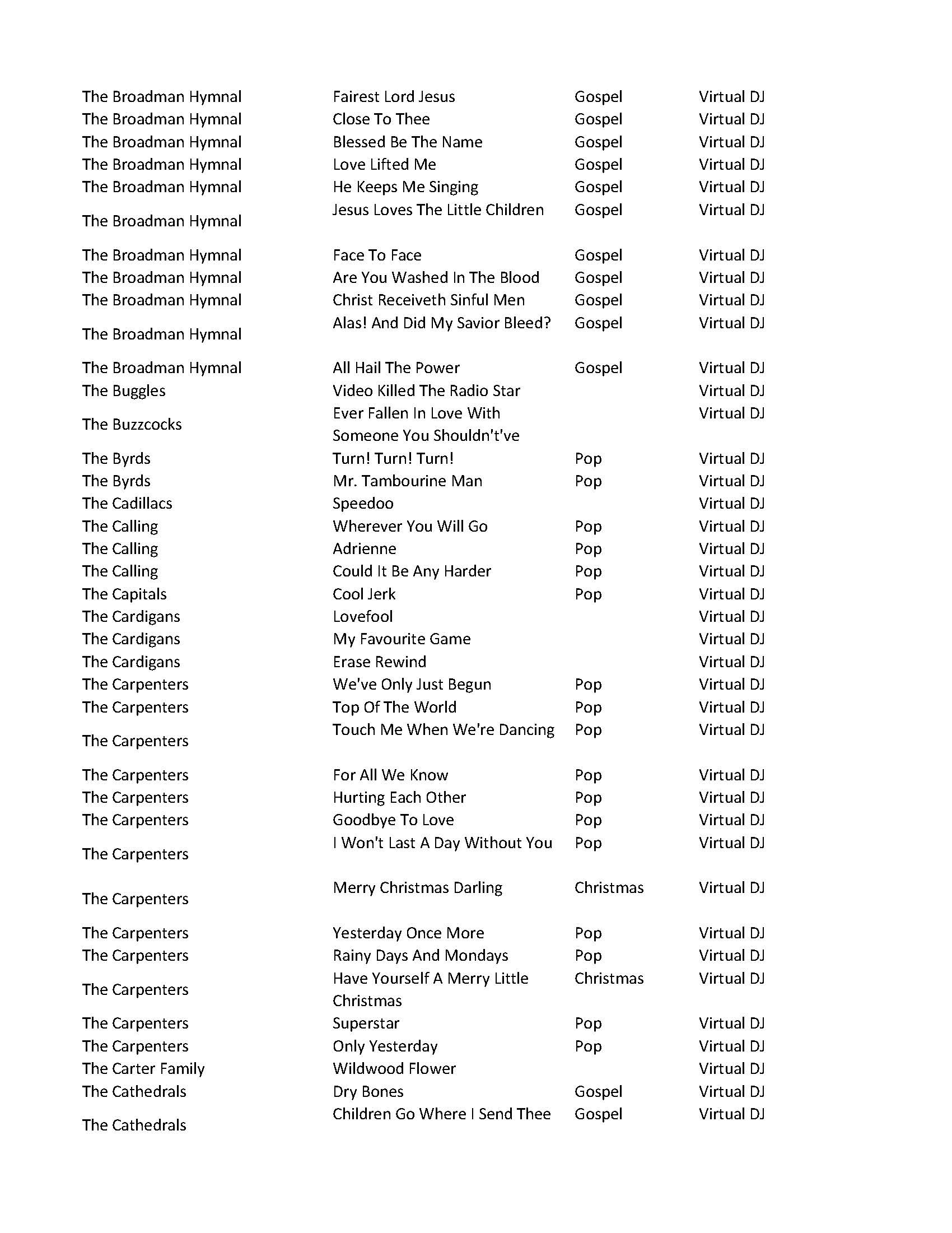 | | | | |
|---|---|---|---|
| The Broadman Hymnal | Fairest Lord Jesus | Gospel | Virtual DJ |
| The Broadman Hymnal | Close To Thee | Gospel | Virtual DJ |
| The Broadman Hymnal | Blessed Be The Name | Gospel | Virtual DJ |
| The Broadman Hymnal | Love Lifted Me | Gospel | Virtual DJ |
| The Broadman Hymnal | He Keeps Me Singing | Gospel | Virtual DJ |
| The Broadman Hymnal | Jesus Loves The Little Children | Gospel | Virtual DJ |
| The Broadman Hymnal | Face To Face | Gospel | Virtual DJ |
| The Broadman Hymnal | Are You Washed In The Blood | Gospel | Virtual DJ |
| The Broadman Hymnal | Christ Receiveth Sinful Men | Gospel | Virtual DJ |
| The Broadman Hymnal | Alas! And Did My Savior Bleed? | Gospel | Virtual DJ |
| The Broadman Hymnal | All Hail The Power | Gospel | Virtual DJ |
| The Buggles | Video Killed The Radio Star | | Virtual DJ |
| The Buzzcocks | Ever Fallen In Love With Someone You Shouldn't've | | Virtual DJ |
| The Byrds | Turn! Turn! Turn! | Pop | Virtual DJ |
| The Byrds | Mr. Tambourine Man | Pop | Virtual DJ |
| The Cadillacs | Speedoo | | Virtual DJ |
| The Calling | Wherever You Will Go | Pop | Virtual DJ |
| The Calling | Adrienne | Pop | Virtual DJ |
| The Calling | Could It Be Any Harder | Pop | Virtual DJ |
| The Capitals | Cool Jerk | Pop | Virtual DJ |
| The Cardigans | Lovefool | | Virtual DJ |
| The Cardigans | My Favourite Game | | Virtual DJ |
| The Cardigans | Erase Rewind | | Virtual DJ |
| The Carpenters | We've Only Just Begun | Pop | Virtual DJ |
| The Carpenters | Top Of The World | Pop | Virtual DJ |
| The Carpenters | Touch Me When We're Dancing | Pop | Virtual DJ |
| The Carpenters | For All We Know | Pop | Virtual DJ |
| The Carpenters | Hurting Each Other | Pop | Virtual DJ |
| The Carpenters | Goodbye To Love | Pop | Virtual DJ |
| The Carpenters | I Won't Last A Day Without You | Pop | Virtual DJ |
| The Carpenters | Merry Christmas Darling | Christmas | Virtual DJ |
| The Carpenters | Yesterday Once More | Pop | Virtual DJ |
| The Carpenters | Rainy Days And Mondays | Pop | Virtual DJ |
| The Carpenters | Have Yourself A Merry Little Christmas | Christmas | Virtual DJ |
| The Carpenters | Superstar | Pop | Virtual DJ |
| The Carpenters | Only Yesterday | Pop | Virtual DJ |
| The Carter Family | Wildwood Flower | | Virtual DJ |
| The Cathedrals | Dry Bones | Gospel | Virtual DJ |
| The Cathedrals | Children Go Where I Send Thee | Gospel | Virtual DJ |